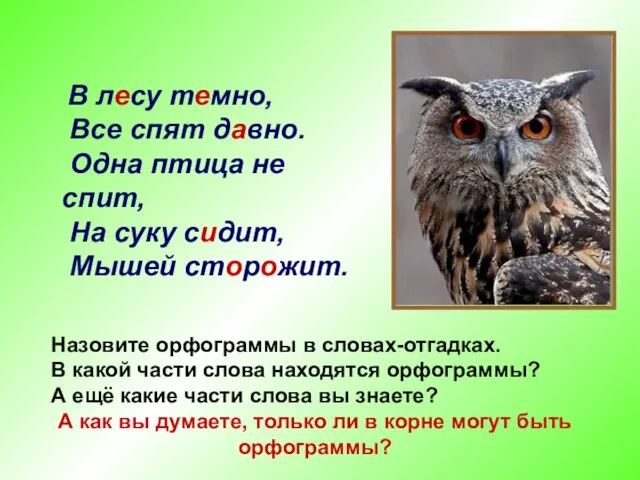 В лесу темно,
Все спят давно.
Одна птица не спит,
На суку сидит,
Мышей сторожит.

Назовите орфограммы в словах-отгадках.
В какой части слова находятся орфограммы?
А ещё какие части слова вы знаете?
А как вы думаете, только ли в корне могут быть орфограммы?